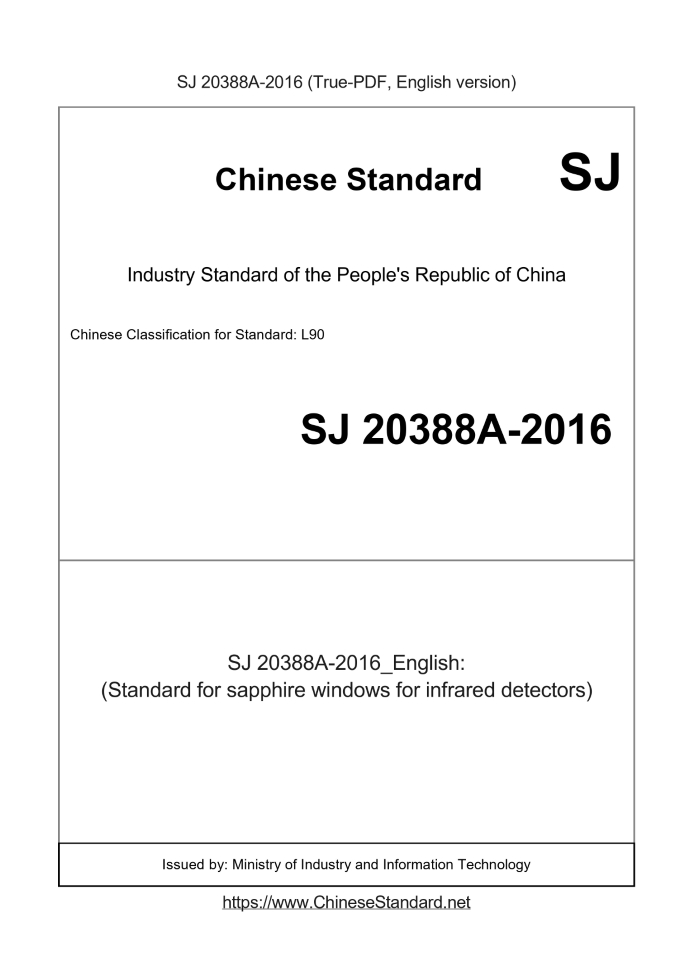 SJ 20388A-2016 (True-PDF, English version)

Chinese Standard SJ

Industry Standard of the People's Republic of China

Chinese Classification for Standard: L90

SJ 20388A-2016

SJ 20388A-2016_English:
(Standard for sapphire windows for infrared detectors)

Issued by: Ministry of Industry and Information Technology

https://www.ChineseStandard.net